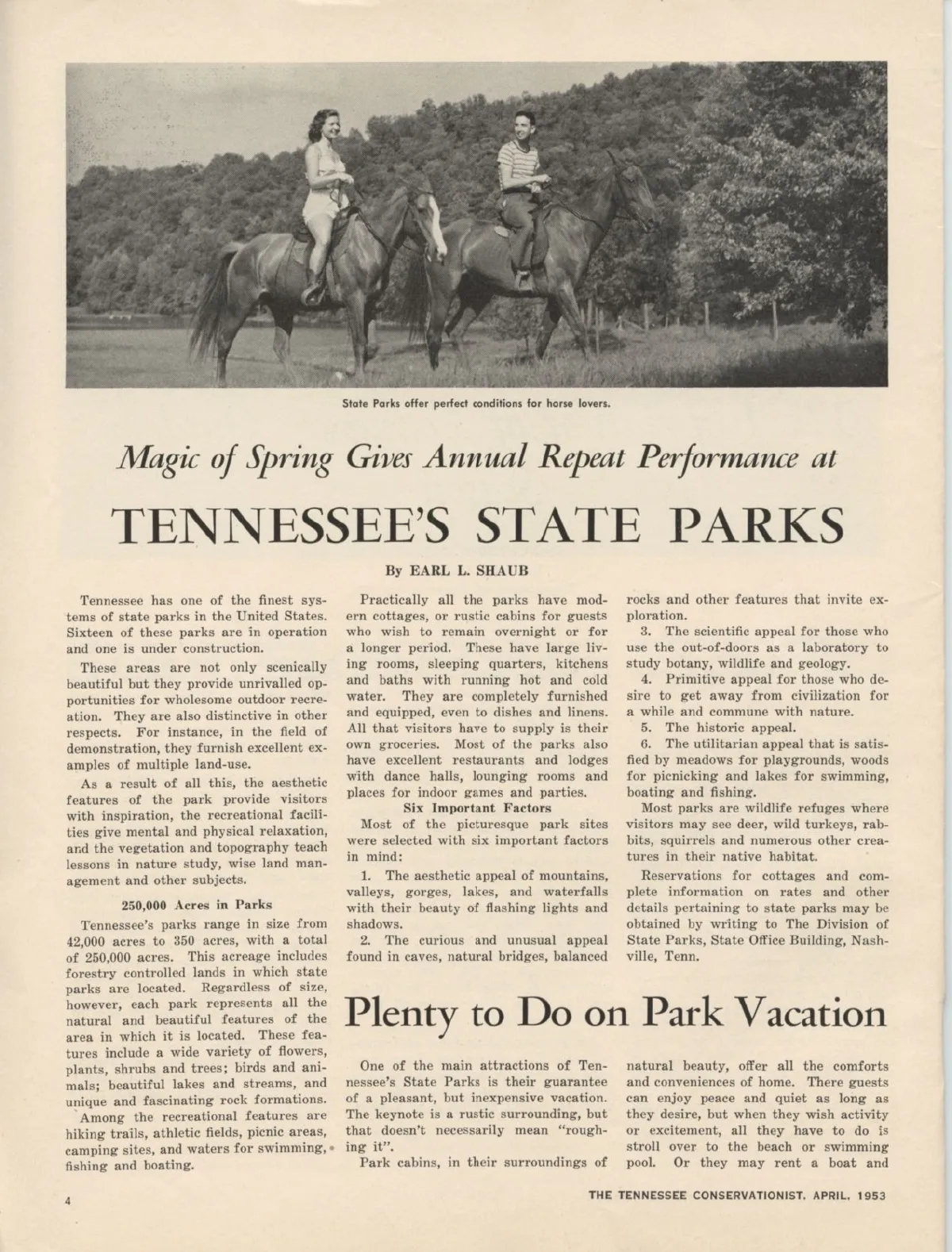 State Parks offer perfect conditions for horse lovers.

Magic of Spring Gives Annual Repeat Performance at

TENNESSEE'S STATE PARKS

By EARL L. SHAUB

Tennessee has one of the finest systems of state parks in the United States. Sixteen of these parks are in operation and one is under construction.

These areas are not only scenically beautiful but they provide unrivalled opportunities for wholesome outdoor recreation. They are also distinctive in other respects. For instance, in the field of demonstration, they furnish excellent examples of multiple land-use.

As a result of all this, the aesthetic features of the park provide visitors with inspiration, the recreational facilities give mental and physical relaxation, and the vegetation and topography teach lessons in nature study, wise land management and other subjects.

250,000 Acres in Parks

Tennessee's parks range in size from 42,000 acres to 350 acres, with a total of 250,000 acres. This acreage includes forestry controlled lands in which state parks are located. Regardless of size, however, each park represents all the natural and beautiful features of the area in which it is located. These features include a wide variety of flowers, plants, shrubs and trees; birds and animals; beautiful lakes and streams, and unique and fascinating rock formations.

Among the recreational features are hiking trails, athletic fields, picnic areas, camping sites, and waters for swimming, fishing and boating.

Practically all the parks have modern cottages, or rustic cabins for guests who wish to remain overnight or for a longer period. These have large living rooms, sleeping quarters, kitchens and baths with running hot and cold water. They are completely furnished and equipped, even to dishes and linens. All that visitors have to supply is their own groceries. Most of the parks also have excellent restaurants and lodges with dance halls, lounging rooms and places for indoor games and parties.

Six Important Factors

Most of the picturesque park sites were selected with six important factors in mind:

1. The aesthetic appeal of mountains, valleys, gorges, lakes, and waterfalls with their beauty of flashing lights and shadows.

2. The curious and unusual appeal found in caves, natural bridges, balanced rocks and other features that invite exploration.

3. The scientific appeal for those who use the out-of-doors as a laboratory to study botany, wildlife and geology.

4. Primitive appeal for those who desire to get away from civilization for a while and commune with nature.

5. The historic appeal.

6. The utilitarian appeal that is satisfied by meadows for playgrounds, woods for picnicking and lakes for swimming, boating and fishing.

Most parks are wildlife refuges where visitors may see deer, wild turkeys, rabbits, squirrels and numerous other creatures in their native habitat.

Reservations for cottages and complete information on rates and other details pertaining to state parks may be obtained by writing to The Division of State Parks, State Office Building, Nashville, Tenn.

Plenty to Do on Park Vacation

One of the main attractions of Tennessee's State Parks is their guarantee of a pleasant, but inexpensive vacation. The keynote is a rustic surrounding, but that doesn't necessarily mean "roughing it".

Park cabins, in their surroundings of natural beauty, offer all the comforts and conveniences of home. There guests can enjoy peace and quiet as long as they desire, but when they wish activity or excitement, all they have to do is stroll over to the beach or swimming pool. Or they may rent a boat and

4

THE TENNESSEE CONSERVATIONIST, APRIL, 1953